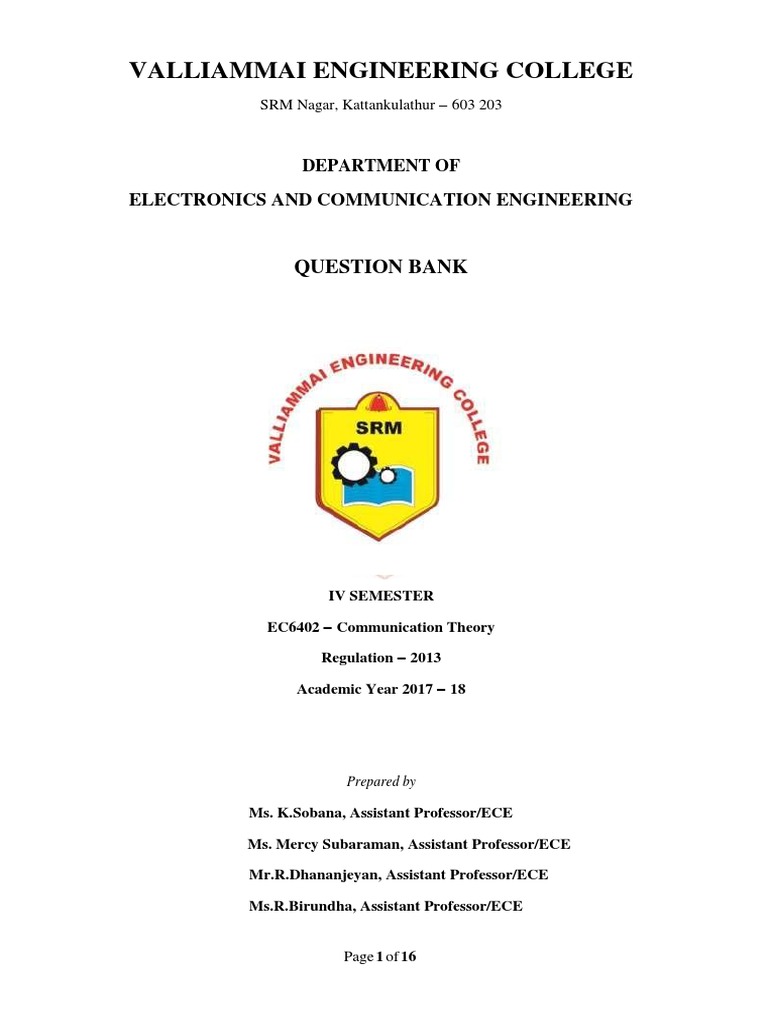 VALLIAMMAI ENGINEERING COLLEGE

SRM Nagar, Kattankulathur – 603 203

DEPARTMENT OF
ELECTRONICS AND COMMUNICATION ENGINEERING

QUESTION BANK

VALLIAMMAI ENGINEERING COLLEGE

SRM

IV SEMESTER

EC6402 – Communication Theory

Regulation – 2013

Academic Year 2017 – 18

Prepared by

Ms. K.Sobana, Assistant Professor/ECE

Ms. Mercy Subaraman, Assistant Professor/ECE

Mr.R.Dhananjeyan, Assistant Professor/ECE

Ms.R.Birundha, Assistant Professor/ECE

Page 1 of 16